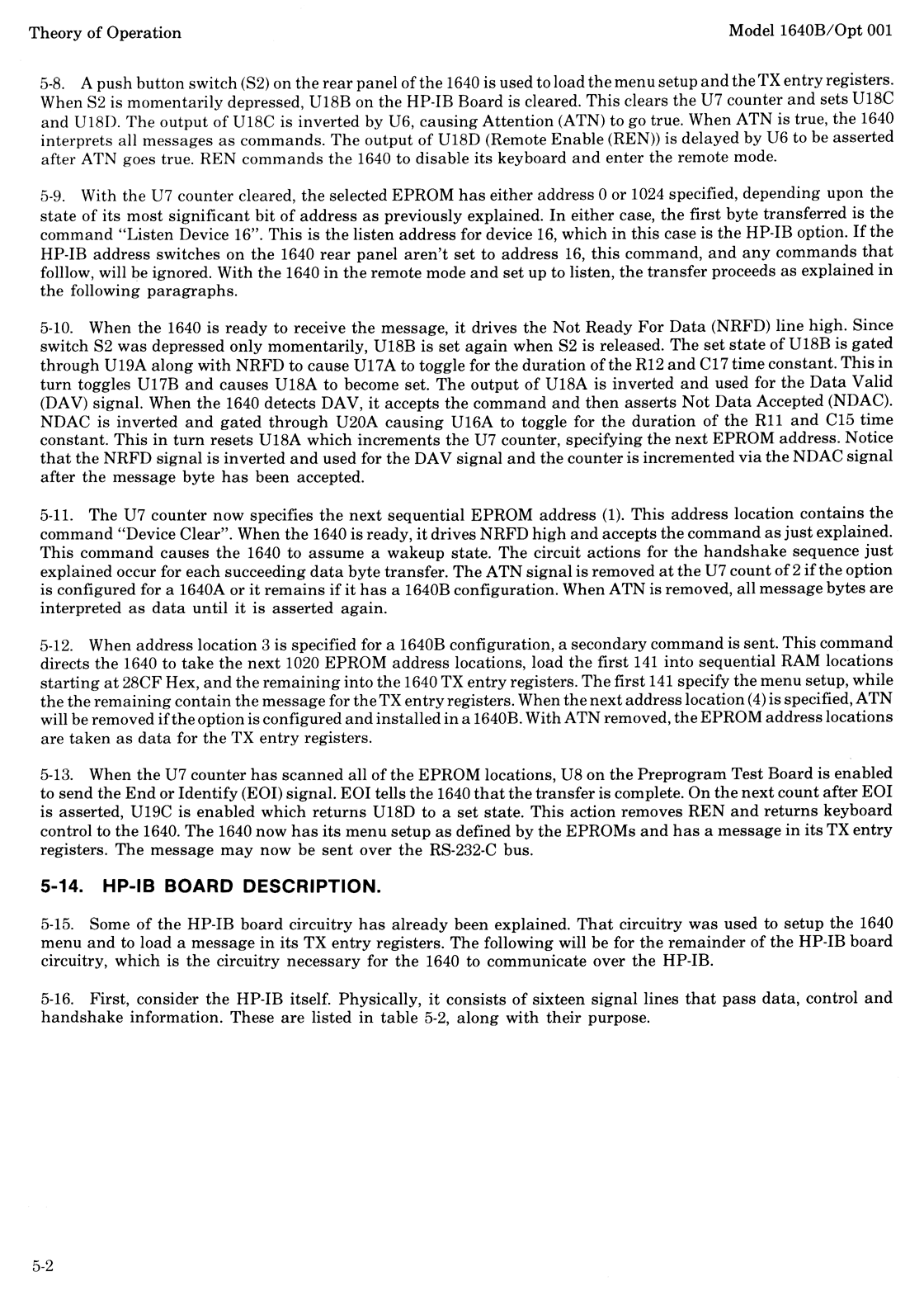 Theory of Operation

Model 1640B/Opt 001

5-8. A push button switch (S2) on the rear panel of the 1640 is used to load the menu setup and the TX entry registers. When S2 is momentarily depressed, U18B on the HP-IB Board is cleared. This clears the U7 counter and sets U18C and U18D. The output of U18C is inverted by U6, causing Attention (ATN) to go true. When ATN is true, the 1640 interprets all messages as commands. The output of U18D (Remote Enable (REN)) is delayed by U6 to be asserted after ATN goes true. REN commands the 1640 to disable its keyboard and enter the remote mode.

5-9. With the U7 counter cleared, the selected EPROM has either address 0 or 1024 specified, depending upon the state of its most significant bit of address as previously explained. In either case, the first byte transferred is the command "Listen Device 16". This is the listen address for device 16, which in this case is the HP-IB option. If the HP-IB address switches on the 1640 rear panel aren't set to address 16, this command, and any commands that folllow, will be ignored. With the 1640 in the remote mode and set up to listen, the transfer proceeds as explained in the following paragraphs.

5-10. When the 1640 is ready to receive the message, it drives the Not Ready For Data (NRFD) line high. Since switch S2 was depressed only momentarily, U18B is set again when S2 is released. The set state of U18B is gated through U19A along with NRFD to cause U17A to toggle for the duration of the R12 and C17 time constant. This in turn toggles U17B and causes U18A to become set. The output of U18A is inverted and used for the Data Valid (DAV) signal. When the 1640 detects DAV, it accepts the command and then asserts Not Data Accepted (NDAC). NDAC is inverted and gated through U20A causing U16A to toggle for the duration of the R11 and C15 time constant. This in turn resets U18A which increments the U7 counter, specifying the next EPROM address. Notice that the NRFD signal is inverted and used for the DAV signal and the counter is incremented via the NDAC signal after the message byte has been accepted.

5-11. The U7 counter now specifies the next sequential EPROM address (1). This address location contains the command "Device Clear". When the 1640 is ready, it drives NRFD high and accepts the command as just explained. This command causes the 1640 to assume a wakeup state. The circuit actions for the handshake sequence just explained occur for each succeeding data byte transfer. The ATN signal is removed at the U7 count of 2 if the option is configured for a 1640A or it remains if it has a 1640B configuration. When ATN is removed, all message bytes are interpreted as data until it is asserted again.

5-12. When address location 3 is specified for a 1640B configuration, a secondary command is sent. This command directs the 1640 to take the next 1020 EPROM address locations, load the first 141 into sequential RAM locations starting at 28CF Hex, and the remaining into the 1640 TX entry registers. The first 141 specify the menu setup, while the the remaining contain the message for the TX entry registers. When the next address location (4) is specified, ATN will be removed if the option is configured and installed in a 1640B. With ATN removed, the EPROM address locations are taken as data for the TX entry registers.

5-13. When the U7 counter has scanned all of the EPROM locations, U8 on the Preprogram Test Board is enabled to send the End or Identify (EOI) signal. EOI tells the 1640 that the transfer is complete. On the next count after EOI is asserted, U19C is enabled which returns U18D to a set state. This action removes REN and returns keyboard control to the 1640. The 1640 now has its menu setup as defined by the EPROMs and has a message in its TX entry registers. The message may now be sent over the RS-232-C bus.

5-14. HP-IB BOARD DESCRIPTION.

5-15. Some of the HP-IB board circuitry has already been explained. That circuitry was used to setup the 1640 menu and to load a message in its TX entry registers. The following will be for the remainder of the HP-IB board circuitry, which is the circuitry necessary for the 1640 to communicate over the HP-IB.

5-16. First, consider the HP-IB itself. Physically, it consists of sixteen signal lines that pass data, control and handshake information. These are listed in table 5-2, along with their purpose.

5-2